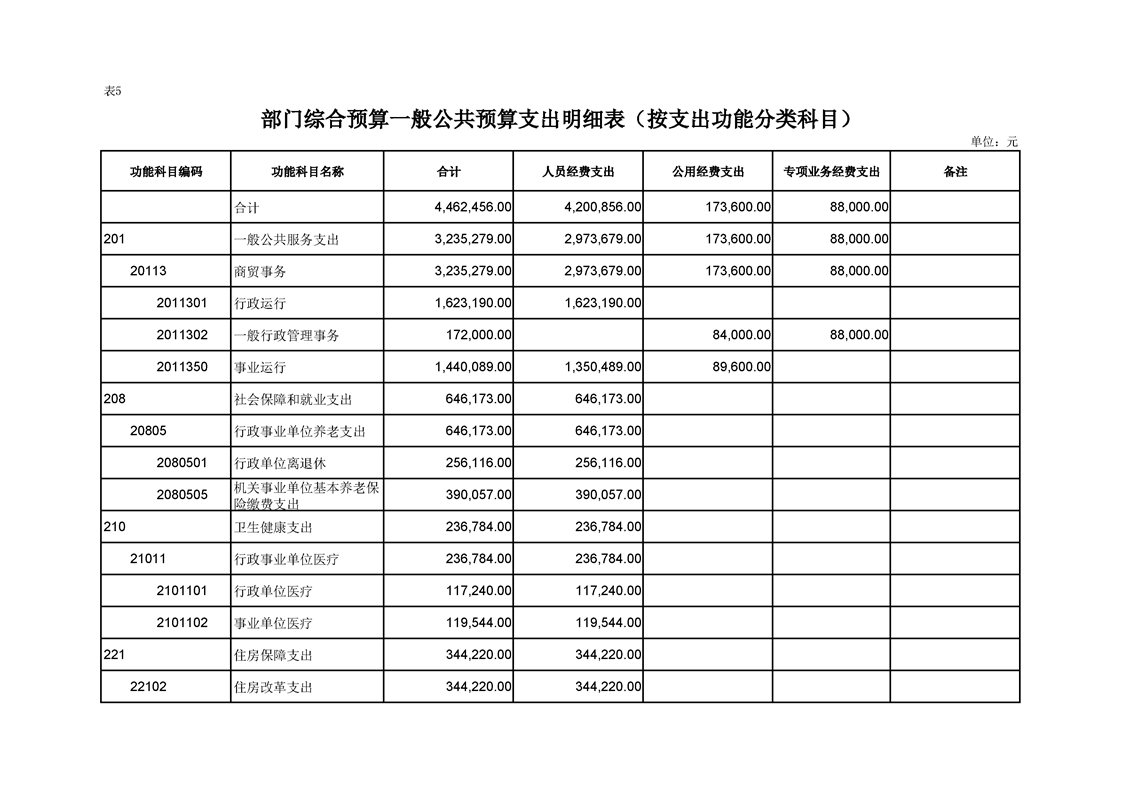 表5

部门综合预算一般公共预算支出明细表（按支出功能分类科目）

单位：元

| 功能科目编码 | 功能科目名称 | 合计 | 人员经费支出 | 公用经费支出 | 专项业务经费支出 | 备注 |
|---|---|---|---|---|---|---|
|  | 合计 | 4,462,456.00 | 4,200,856.00 | 173,600.00 | 88,000.00 |  |
| 201 | 一般公共服务支出 | 3,235,279.00 | 2,973,679.00 | 173,600.00 | 88,000.00 |  |
| 20113 | 商贸事务 | 3,235,279.00 | 2,973,679.00 | 173,600.00 | 88,000.00 |  |
| 2011301 | 行政运行 | 1,623,190.00 | 1,623,190.00 |  |  |  |
| 2011302 | 一般行政管理事务 | 172,000.00 |  | 84,000.00 | 88,000.00 |  |
| 2011350 | 事业运行 | 1,440,089.00 | 1,350,489.00 | 89,600.00 |  |  |
| 208 | 社会保障和就业支出 | 646,173.00 | 646,173.00 |  |  |  |
| 20805 | 行政事业单位养老支出 | 646,173.00 | 646,173.00 |  |  |  |
| 2080501 | 行政单位离退休 | 256,116.00 | 256,116.00 |  |  |  |
| 2080505 | 机关事业单位基本养老保险缴费支出 | 390,057.00 | 390,057.00 |  |  |  |
| 210 | 卫生健康支出 | 236,784.00 | 236,784.00 |  |  |  |
| 21011 | 行政事业单位医疗 | 236,784.00 | 236,784.00 |  |  |  |
| 2101101 | 行政单位医疗 | 117,240.00 | 117,240.00 |  |  |  |
| 2101102 | 事业单位医疗 | 119,544.00 | 119,544.00 |  |  |  |
| 221 | 住房保障支出 | 344,220.00 | 344,220.00 |  |  |  |
| 22102 | 住房改革支出 | 344,220.00 | 344,220.00 |  |  |  |